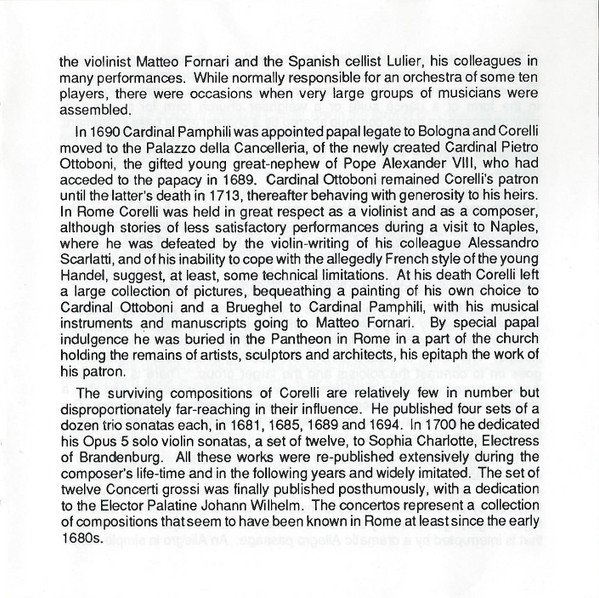 the violinist Matteo Fornari and the Spanish cellist Lulier, his colleagues in many performances. While normally responsible for an orchestra of some ten players, there were occasions when very large groups of musicians were assembled.

In 1690 Cardinal Pamphili was appointed papal legate to Bologna and Corelli moved to the Palazzo della Cancelleria, of the newly created Cardinal Pietro Ottoboni, the gifted young great-nephew of Pope Alexander VIII, who had acceded to the papacy in 1689. Cardinal Ottoboni remained Corelli's patron until the latter's death in 1713, thereafter behaving with generosity to his heirs. In Rome Corelli was held in great respect as a violinist and as a composer, although stories of less satisfactory performances during a visit to Naples, where he was defeated by the violin-writing of his colleague Alessandro Scarlatti, and of his inability to cope with the allegedly French style of the young Handel, suggest, at least, some technical limitations. At his death Corelli left a large collection of pictures, bequeathing a painting of his own choice to Cardinal Ottoboni and a Brueghel to Cardinal Pamphili, with his musical instruments and manuscripts going to Matteo Fornari. By special papal indulgence he was buried in the Pantheon in Rome in a part of the church holding the remains of artists, sculptors and architects, his epitaph the work of his patron.

The surviving compositions of Corelli are relatively few in number but disproportionately far-reaching in their influence. He published four sets of a dozen trio sonatas each, in 1681, 1685, 1689 and 1694. In 1700 he dedicated his Opus 5 solo violin sonatas, a set of twelve, to Sophia Charlotte, Electress of Brandenburg. All these works were re-published extensively during the composer's life-time and in the following years and widely imitated. The set of twelve Concerti grossi was finally published posthumously, with a dedication to the Elector Palatine Johann Wilhelm. The concertos represent a collection of compositions that seem to have been known in Rome at least since the early 1680s.